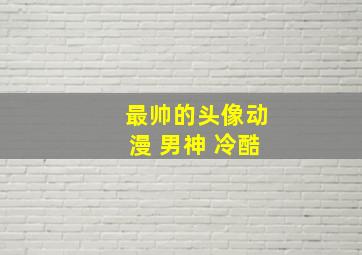 最帅的头像动漫 男神 冷酷